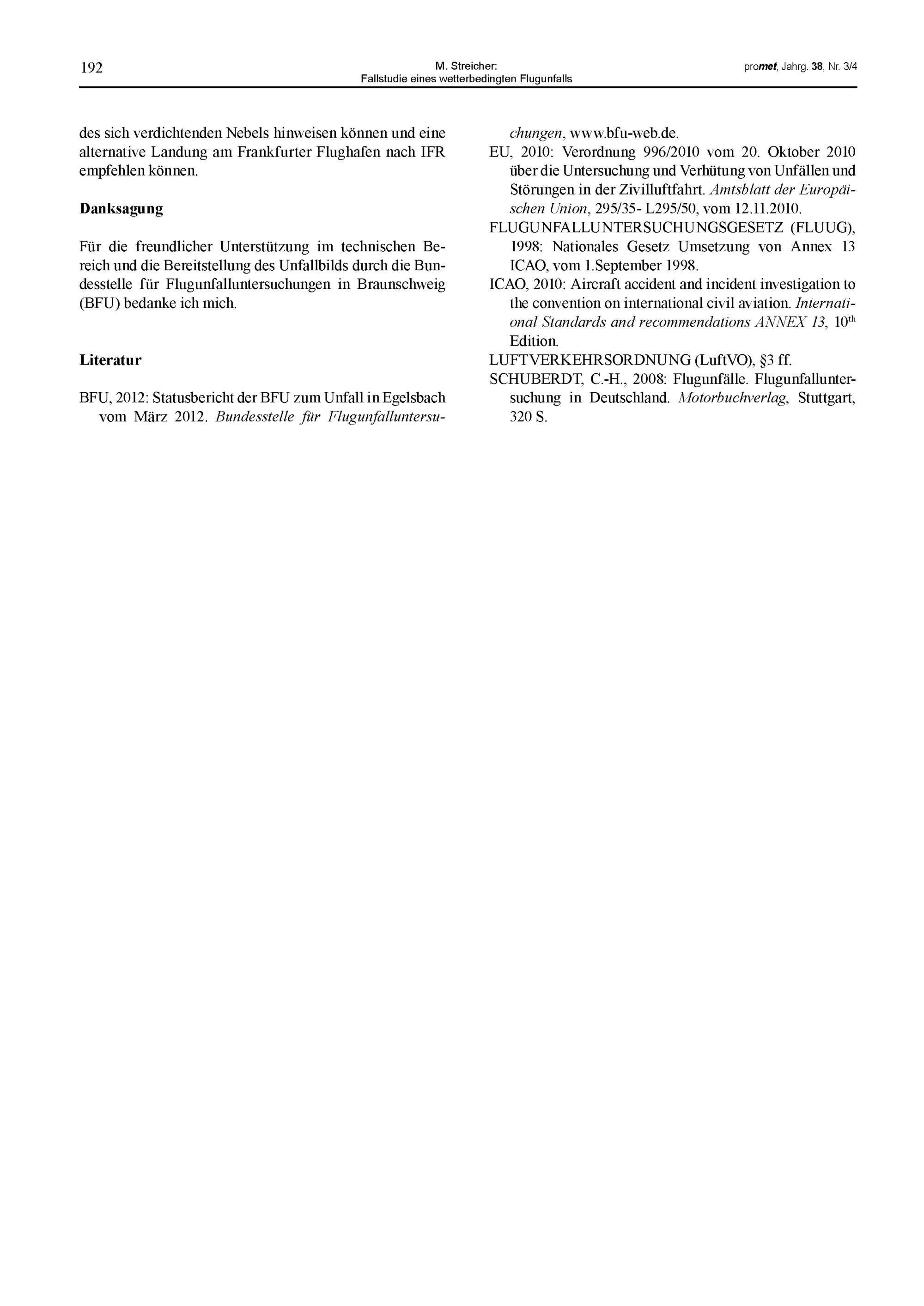 192

M. Streicher:
Fallstudie eines wetterbedingten Flugunfalls

promet, Jahrg. 38, Nr. 3/4

des sich verdichtenden Nebels hinweisen können und eine alternative Landung am Frankfurter Flughafen nach IFR empfehlen können.

Danksagung

Für die freundlicher Unterstützung im technischen Bereich und die Bereitstellung des Unfallbilds durch die Bundesstelle für Flugunfalluntersuchungen in Braunschweig (BFU) bedanke ich mich.

Literatur

BFU, 2012: Statusbericht der BFU zum Unfall in Egelsbach vom März 2012. Bundesstelle für Flugunfalluntersuchungen, www.bfu-web.de.

EU, 2010: Verordnung 996/2010 vom 20. Oktober 2010 über die Untersuchung und Verhütung von Unfällen und Störungen in der Zivilluftfahrt. Amtsblatt der Europäischen Union, 295/35- L295/50, vom 12.11.2010.

FLUGUNFALLUNTERSUCHUNGSGESETZ (FLUUG), 1998: Nationales Gesetz Umsetzung von Annex 13 ICAO, vom 1.September 1998.

ICAO, 2010: Aircraft accident and incident investigation to the convention on international civil aviation. International Standards and recommendations ANNEX 13, $10^{th}$ Edition.

LUFTVERKEHRSORDNUNG (LuftVO), §3 ff.

SCHUBERDT, C.-H., 2008: Flugunfälle. Flugunfalluntersuchung in Deutschland. Motorbuchverlag, Stuttgart, 320 S.